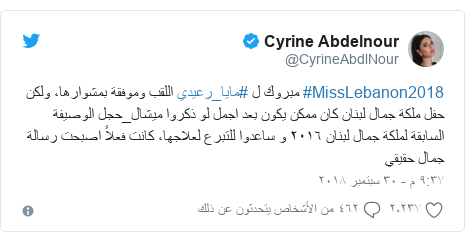 Cyrine Abdelnour
@CyrineAbdlNour

#MissLebanon2018 مبروك ل #مايا_رعيدي اللقب وموفقة بمشوارها، ولكن حفل ملكة جمال لبنان كان ممكن يكون بعد اجمل لو ذكروا ميشال_حجل الوصيفة السابقة لملكة جمال لبنان ٢٠١٦ و ساعدوا للتبرع لعلاجها، كانت فعلاً اصبحت رسالة جمال حقيقي

٩:٣٧ م - ٣٠ سبتمبر ٢٠١٨

٢،٢٣٧ ٤٦٢ من الأشخاص يتحدثون عن ذلك